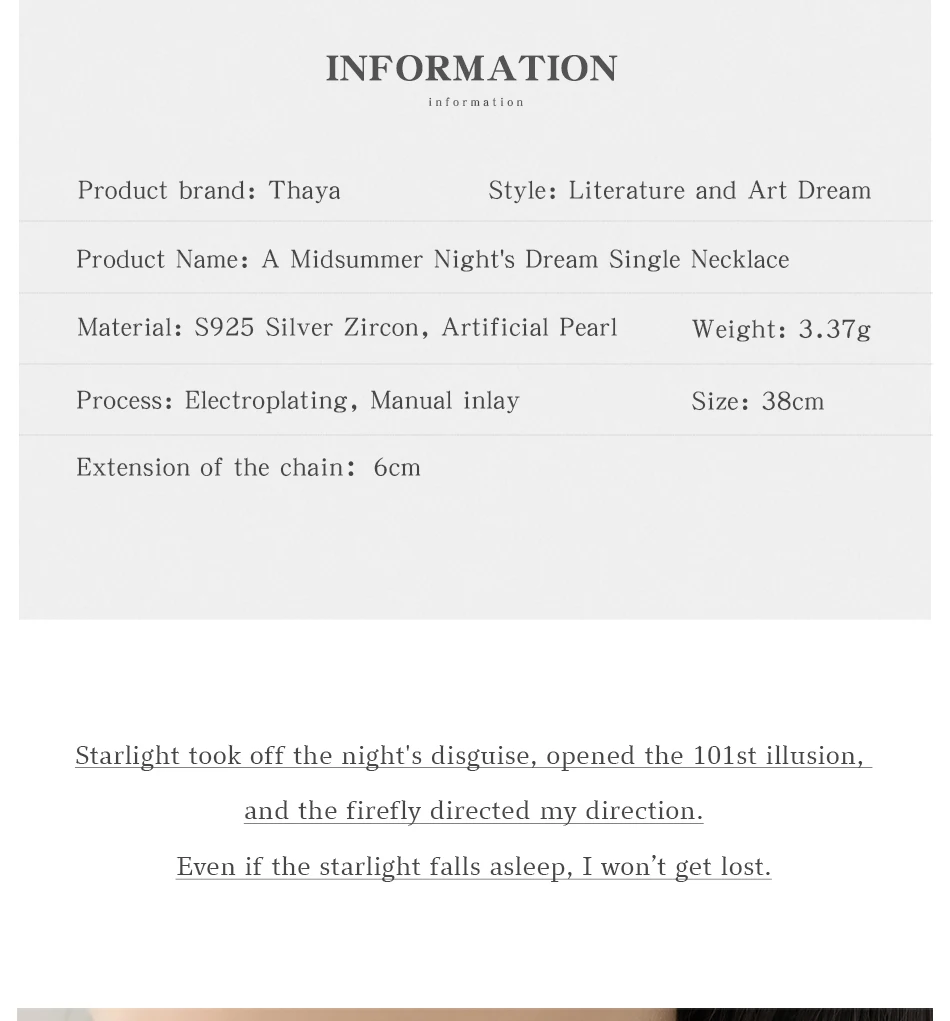 INFORMATION
information

Product brand: Thaya Style: Literature and Art Dream

Product Name: A Midsummer Night's Dream Single Necklace

Material: S925 Silver Zircon, Artificial Pearl Weight: 3.37g

Process: Electroplating, Manual inlay Size: 38cm

Extension of the chain: 6cm

Starlight took off the night's disguise, opened the 101st illusion,
and the firefly directed my direction.
Even if the starlight falls asleep, I won't get lost.